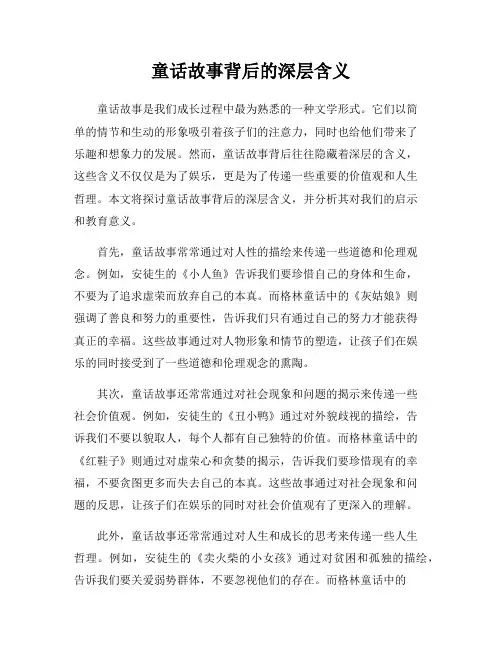 童话故事背后的深层含义

童话故事是我们成长过程中最为熟悉的一种文学形式。它们以简单的情节和生动的形象吸引着孩子们的注意力，同时也给他们带来了乐趣和想象力的发展。然而，童话故事背后往往隐藏着深层的含义，这些含义不仅仅是为了娱乐，更是为了传递一些重要的价值观和人生哲理。本文将探讨童话故事背后的深层含义，并分析其对我们的启示和教育意义。

首先，童话故事常常通过对人性的描绘来传递一些道德和伦理观念。例如，安徒生的《小人鱼》告诉我们要珍惜自己的身体和生命，不要为了追求虚荣而放弃自己的本真。而格林童话中的《灰姑娘》则强调了善良和努力的重要性，告诉我们只有通过自己的努力才能获得真正的幸福。这些故事通过对人物形象和情节的塑造，让孩子们在娱乐的同时接受到了一些道德和伦理观念的熏陶。

其次，童话故事还常常通过对社会现象和问题的揭示来传递一些社会价值观。例如，安徒生的《丑小鸭》通过对外貌歧视的描绘，告诉我们不要以貌取人，每个人都有自己独特的价值。而格林童话中的《红鞋子》则通过对虚荣心和贪婪的揭示，告诉我们要珍惜现有的幸福，不要贪图更多而失去自己的本真。这些故事通过对社会现象和问题的反思，让孩子们在娱乐的同时对社会价值观有了更深入的理解。

此外，童话故事还常常通过对人生和成长的思考来传递一些人生哲理。例如，安徒生的《卖火柴的小女孩》通过对贫困和孤独的描绘，告诉我们要关爱弱势群体，不要忽视他们的存在。而格林童话中的